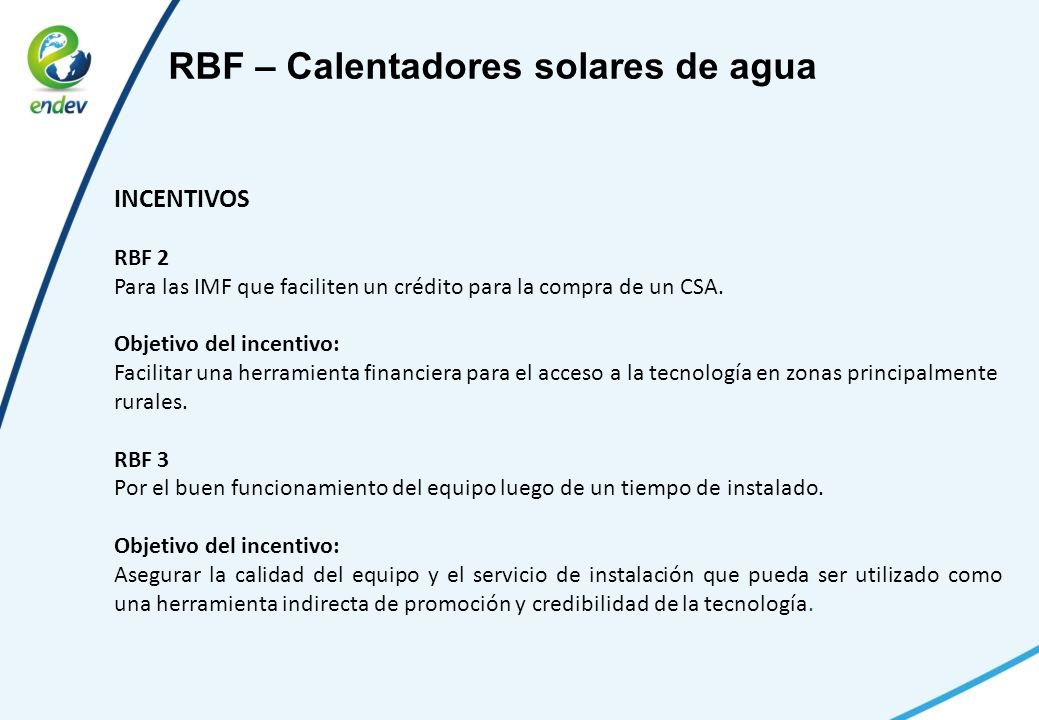 endev

RBF – Calentadores solares de agua

INCENTIVOS

RBF 2
Para las IMF que faciliten un crédito para la compra de un CSA.

Objetivo del incentivo:
Facilitar una herramienta financiera para el acceso a la tecnología en zonas principalmente rurales.

RBF 3
Por el buen funcionamiento del equipo luego de un tiempo de instalado.

Objetivo del incentivo:
Asegurar la calidad del equipo y el servicio de instalación que pueda ser utilizado como una herramienta indirecta de promoción y credibilidad de la tecnología.